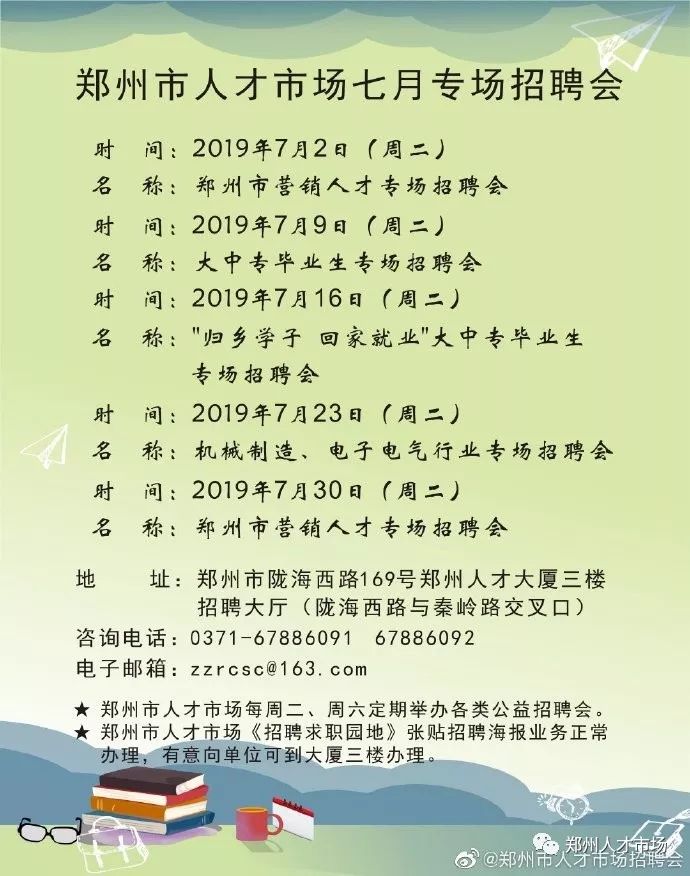 郑州市人才市场七月专场招聘会

时 间：2019年7月2日（周二）
名 称：郑州市营销人才专场招聘会
时 间：2019年7月9日（周二）
名 称：大中专毕业生专场招聘会
时 间：2019年7月16日（周二）
名 称："归乡学子 回家就业"大中专毕业生专场招聘会
时 间：2019年7月23日（周二）
名 称：机械制造、电子电气行业专场招聘会
时 间：2019年7月30日（周二）
名 称：郑州市营销人才专场招聘会

地 址：郑州市陇海西路169号郑州人才大厦三楼招聘大厅（陇海西路与秦岭路交叉口）
咨询电话：0371-67886091 67886092
电子邮箱：zzrcsc@163.com

★ 郑州市人才市场每周二、周六定期举办各类公益招聘会。
★ 郑州市人才市场《招聘求职园地》张贴招聘海报业务正常办理，有意向单位可到大厦三楼办理。

郑州人才市场
@郑州市人才市场招聘会